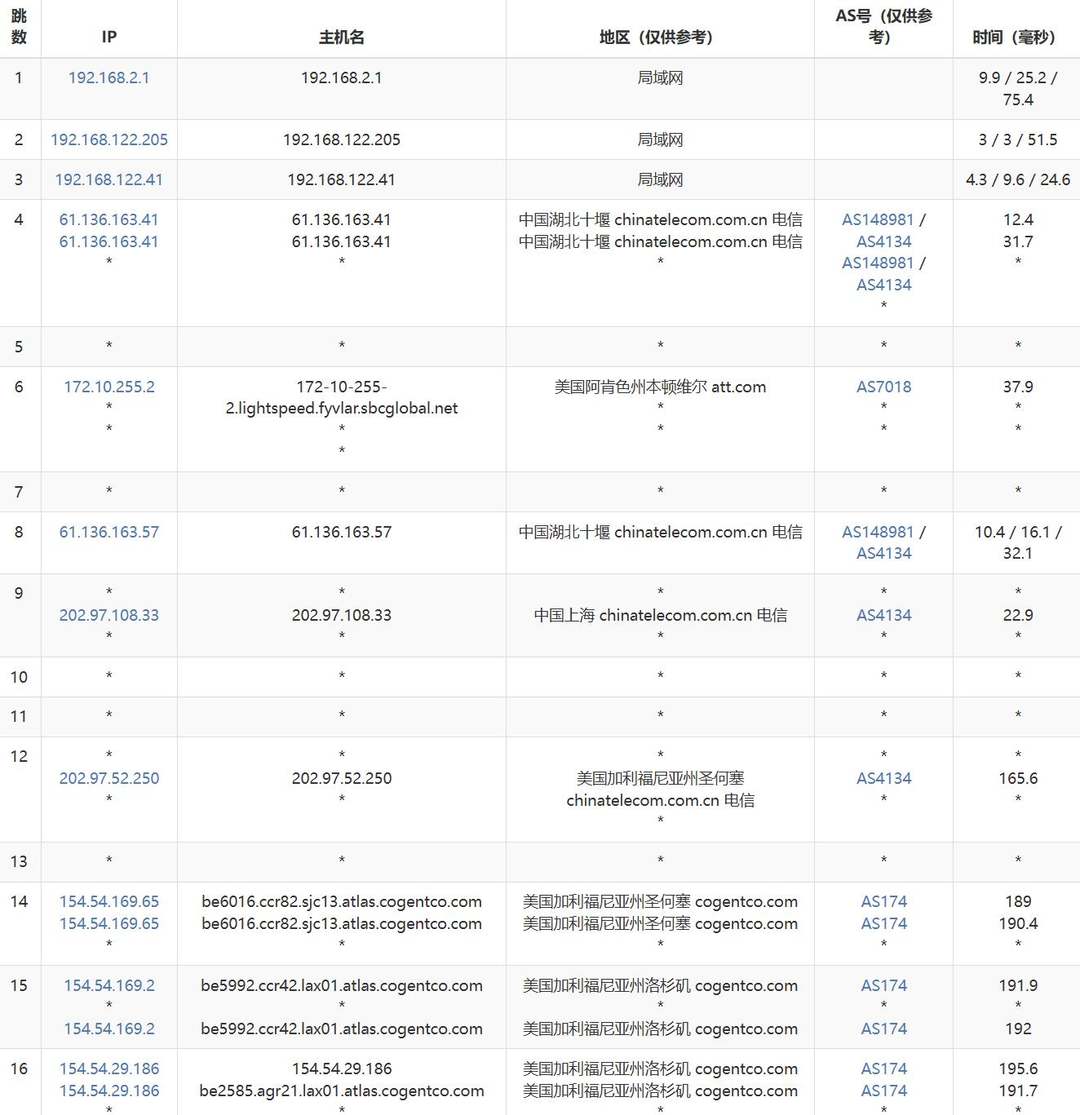 | 跳数 | IP | 主机名 | 地区（仅供参考） | AS号（仅供参考） | 时间（毫秒） |
|---|---|---|---|---|---|
| 1 | 192.168.2.1 | 192.168.2.1 | 局域网 | | 9.9 / 25.2 / 75.4 |
| 2 | 192.168.122.205 | 192.168.122.205 | 局域网 | | 3 / 3 / 51.5 |
| 3 | 192.168.122.41 | 192.168.122.41 | 局域网 | | 4.3 / 9.6 / 24.6 |
| 4 | 61.136.163.41 61.136.163.41 * | 61.136.163.41 61.136.163.41 * | 中国湖北十堰 chinatelecom.com.cn 电信 中国湖北十堰 chinatelecom.com.cn 电信 * | AS148981 / AS4134 AS148981 / AS4134 * | 12.4 31.7 * |
| 5 | * | * | * | * | * |
| 6 | 172.10.255.2 * * | 172-10-255-2.lightspeed.fyvlar.sbcglobal.net * * | 美国阿肯色州本顿维尔 att.com * * | AS7018 * * | 37.9 * * |
| 7 | * | * | * | * | * |
| 8 | 61.136.163.57 | 61.136.163.57 | 中国湖北十堰 chinatelecom.com.cn 电信 | AS148981 / AS4134 | 10.4 / 16.1 / 32.1 |
| 9 | * 202.97.108.33 * | * 202.97.108.33 * | * 中国上海 chinatelecom.com.cn 电信 * | * AS4134 * | * 22.9 * |
| 10 | * | * | * | * | * |
| 11 | * | * | * | * | * |
| 12 | * 202.97.52.250 * | * 202.97.52.250 * | * 美国加利福尼亚州圣何塞 chinatelecom.com.cn 电信 * | * AS4134 * | * 165.6 * |
| 13 | * | * | * | * | * |
| 14 | 154.54.169.65 154.54.169.65 * | be6016.ccr82.sjc13.atlas.cogentco.com be6016.ccr82.sjc13.atlas.cogentco.com * | 美国加利福尼亚州圣何塞 cogentco.com 美国加利福尼亚州圣何塞 cogentco.com * | AS174 AS174 * | 189 190.4 * |
| 15 | 154.54.169.2 * 154.54.169.2 | be5992.ccr42.lax01.atlas.cogentco.com * be5992.ccr42.lax01.atlas.cogentco.com | 美国加利福尼亚州洛杉矶 cogentco.com * 美国加利福尼亚州洛杉矶 cogentco.com | AS174 * AS174 | 191.9 * 192 |
| 16 | 154.54.29.186 154.54.29.186 * | 154.54.29.186 be2585.agr21.lax01.atlas.cogentco.com * | 美国加利福尼亚州洛杉矶 cogentco.com 美国加利福尼亚州洛杉矶 cogentco.com * | AS174 AS174 * | 195.6 191.7 * |